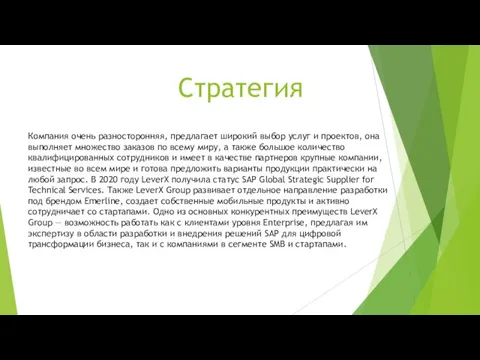 Стратегия

Компания очень разносторонняя, предлагает широкий выбор услуг и проектов, она выполняет множество заказов по всему миру, а также большое количество квалифицированных сотрудников и имеет в качестве партнеров крупные компании, известные во всем мире и готова предложить варианты продукции практически на любой запрос. В 2020 году LeverX получила статус SAP Global Strategic Supplier for Technical Services. Также LeverX Group развивает отдельное направление разработки под брендом Emerline, создает собственные мобильные продукты и активно сотрудничает со стартапами. Одно из основных конкурентных преимуществ LeverX Group — возможность работать как с клиентами уровня Enterprise, предлагая им экспертизу в области разработки и внедрения решений SAP для цифровой трансформации бизнеса, так и с компаниями в сегменте SMB и стартапами.